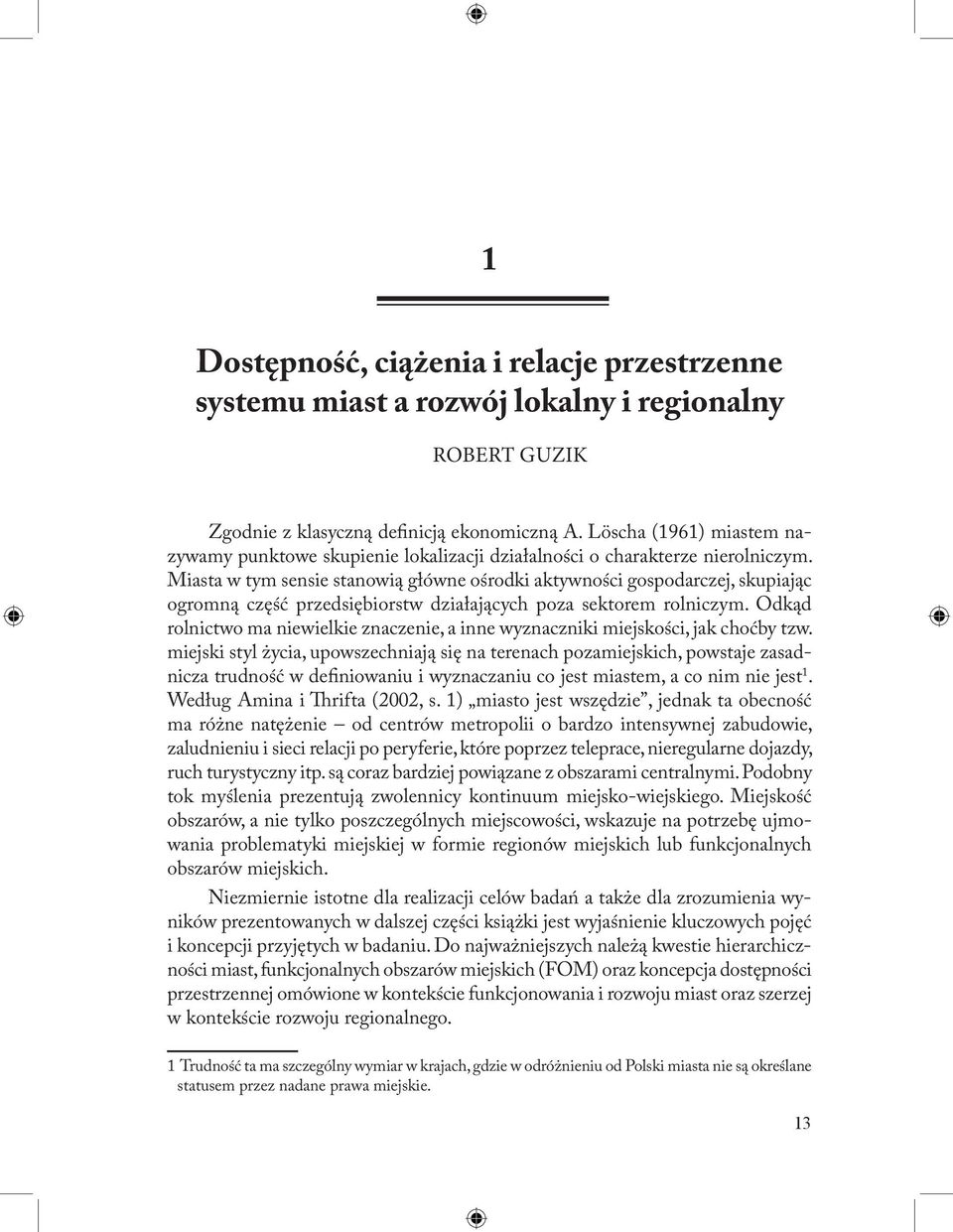 1

Dostępność, ciążenia i relacje przestrzenne systemu miast a rozwój lokalny i regionalny

ROBERT GUZIK

Zgodnie z klasyczną definicją ekonomiczną A. Löscha (1961) miastem nazywamy punktowe skupienie lokalizacji działalności o charakterze nierolniczym. Miasta w tym sensie stanowią główne ośrodki aktywności gospodarczej, skupiając ogromną część przedsiębiorstw działających poza sektorem rolniczym. Odkąd rolnictwo ma niewielkie znaczenie, a inne wyznaczniki miejskości, jak choćby tzw. miejski styl życia, upowszechniają się na terenach pozamiejskich, powstaje zasadnicza trudność w definiowaniu i wyznaczaniu co jest miastem, a co nim nie jest$^1$. Według Amina i Thrifta (2002, s. 1) „miasto jest wszędzie", jednak ta obecność ma różne natężenie – od centrów metropolii o bardzo intensywnej zabudowie, zaludnieniu i sieci relacji po peryferie, które poprzez teleprace, nieregularne dojazdy, ruch turystyczny itp. są coraz bardziej powiązane z obszarami centralnymi. Podobny tok myślenia prezentują zwolennicy kontinuum miejsko-wiejskiego. Miejskość obszarów, a nie tylko poszczególnych miejscowości, wskazuje na potrzebę ujmowania problematyki miejskiej w formie regionów miejskich lub funkcjonalnych obszarów miejskich.

Niezmiernie istotne dla realizacji celów badań a także dla zrozumienia wyników prezentowanych w dalszej części książki jest wyjaśnienie kluczowych pojęć i koncepcji przyjętych w badaniu. Do najważniejszych należą kwestie hierarchiczności miast, funkcjonalnych obszarów miejskich (FOM) oraz koncepcja dostępności przestrzennej omówione w kontekście funkcjonowania i rozwoju miast oraz szerzej w kontekście rozwoju regionalnego.

1 Trudność ta ma szczególny wymiar w krajach, gdzie w odróżnieniu od Polski miasta nie są określane statusem przez nadane prawa miejskie.

13